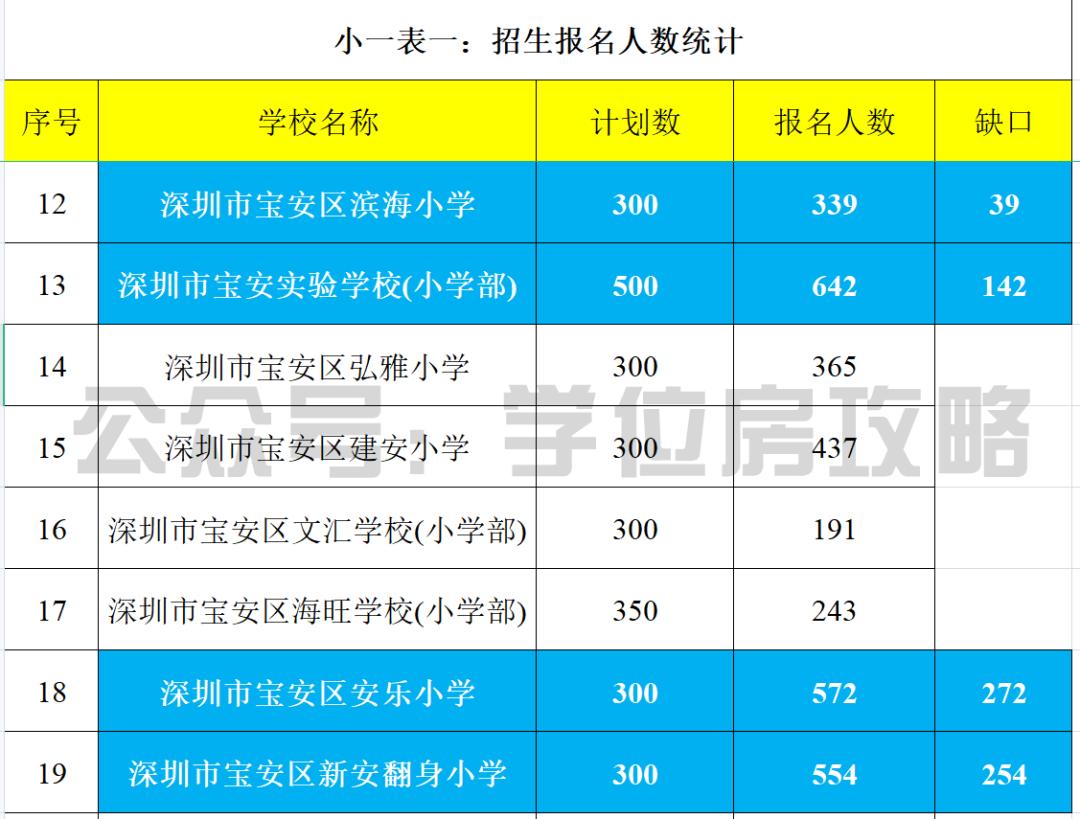 小一表一：招生报名人数统计

| 序号 | 学校名称 | 计划数 | 报名人数 | 缺口 |
|---|---|---|---|---|
| 12 | 深圳市宝安区滨海小学 | 300 | 339 | 39 |
| 13 | 深圳市宝安实验学校(小学部) | 500 | 642 | 142 |
| 14 | 深圳市宝安区弘雅小学 | 300 | 365 | |
| 15 | 深圳市宝安区建安小学 | 300 | 437 | |
| 16 | 深圳市宝安区文汇学校(小学部) | 300 | 191 | |
| 17 | 深圳市宝安区海旺学校(小学部) | 350 | 243 | |
| 18 | 深圳市宝安区安乐小学 | 300 | 572 | 272 |
| 19 | 深圳市宝安区新安翻身小学 | 300 | 554 | 254 |

公众号：学位房攻略